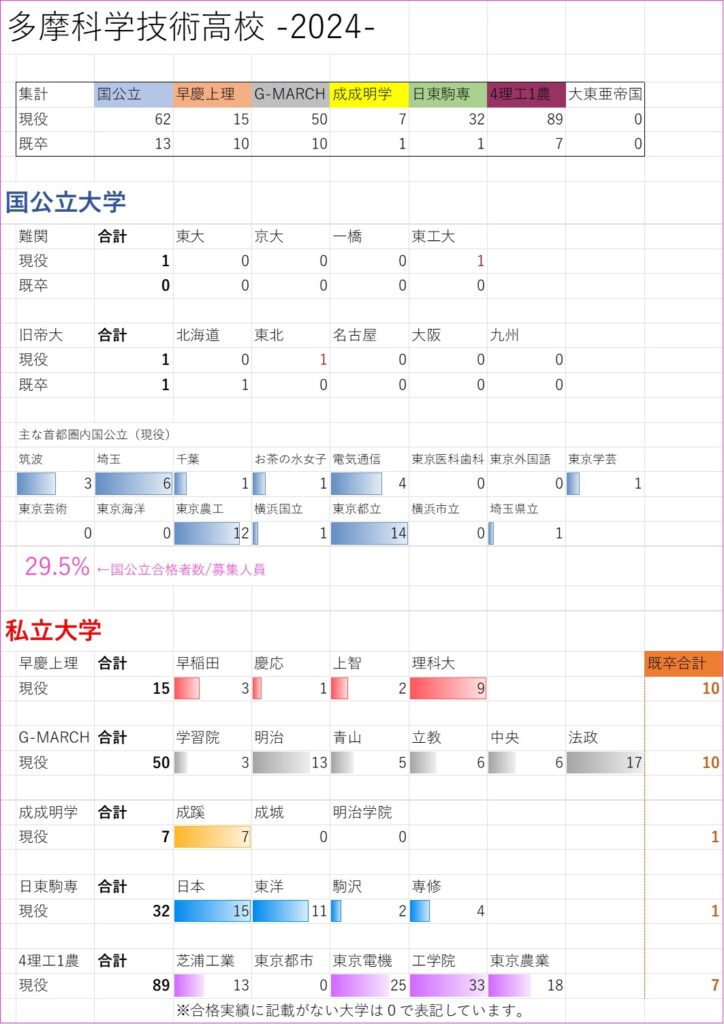 多摩科学技術高校 -2024-

| 集計 | 国公立 | 早慶上理 | G-MARCH | 成成明学 | 日東駒専 | 4理工1農 | 大東亜帝国 |
|---|---|---|---|---|---|---|---|
| 現役 | 62 | 15 | 50 | 7 | 32 | 89 | 0 |
| 既卒 | 13 | 10 | 10 | 1 | 1 | 7 | 0 |

国公立大学

| 難関 | 合計 | 東大 | 京大 | 一橋 | 東工大 |
|---|---|---|---|---|---|
| 現役 | 1 | 0 | 0 | 0 | 1 |
| 既卒 | 0 | 0 | 0 | 0 | 0 |

| 旧帝大 | 合計 | 北海道 | 東北 | 名古屋 | 大阪 | 九州 |
|---|---|---|---|---|---|---|
| 現役 | 1 | 0 | 1 | 0 | 0 | 0 |
| 既卒 | 1 | 1 | 0 | 0 | 0 | 0 |

主な首都圏内国公立（現役）

| 筑波 | 埼玉 | 千葉 | お茶の水女子 | 電気通信 | 東京医科歯科 | 東京外国語 | 東京学芸 |
|---|---|---|---|---|---|---|---|
| 3 | 6 | 1 | 1 | 4 | 0 | 0 | 1 |

| 東京芸術 | 東京海洋 | 東京農工 | 横浜国立 | 東京都立 | 横浜市立 | 埼玉県立 |
|---|---|---|---|---|---|---|
| 0 | 0 | 12 | 1 | 14 | 0 | 1 |

29.5% ←国公立合格者数/募集人員

私立大学

| 早慶上理 | 合計 | 早稲田 | 慶応 | 上智 | 理科大 | | | 既卒合計 |
|---|---|---|---|---|---|---|---|---|
| 現役 | 15 | 3 | 1 | 2 | 9 | | | 10 |

| G-MARCH | 合計 | 学習院 | 明治 | 青山 | 立教 | 中央 | 法政 | |
|---|---|---|---|---|---|---|---|---|
| 現役 | 50 | 3 | 13 | 5 | 6 | 6 | 17 | 10 |

| 成成明学 | 合計 | 成蹊 | 成城 | 明治学院 | |
|---|---|---|---|---|---|
| 現役 | 7 | 7 | 0 | 0 | 1 |

| 日東駒専 | 合計 | 日本 | 東洋 | 駒沢 | 専修 | |
|---|---|---|---|---|---|---|
| 現役 | 32 | 15 | 11 | 2 | 4 | 1 |

| 4理工1農 | 合計 | 芝浦工業 | 東京都市 | 東京電機 | 工学院 | 東京農業 | |
|---|---|---|---|---|---|---|---|
| 現役 | 89 | 13 | 0 | 25 | 33 | 18 | 7 |

※合格実績に記載がない大学は0で表記しています。